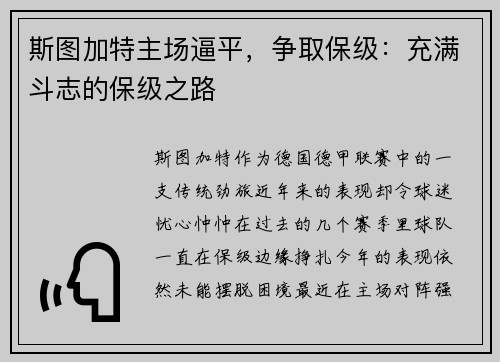 斯图加特主场逼平，争取保级：充满斗志的保级之路

斯图加特作为德国德甲联赛中的一支传统劲旅近年来的表现却令球迷忧心忡忡在过去的几个赛季里球队一直在保级边缘挣扎今年的表现依然未能摆脱困境最近在主场对阵强